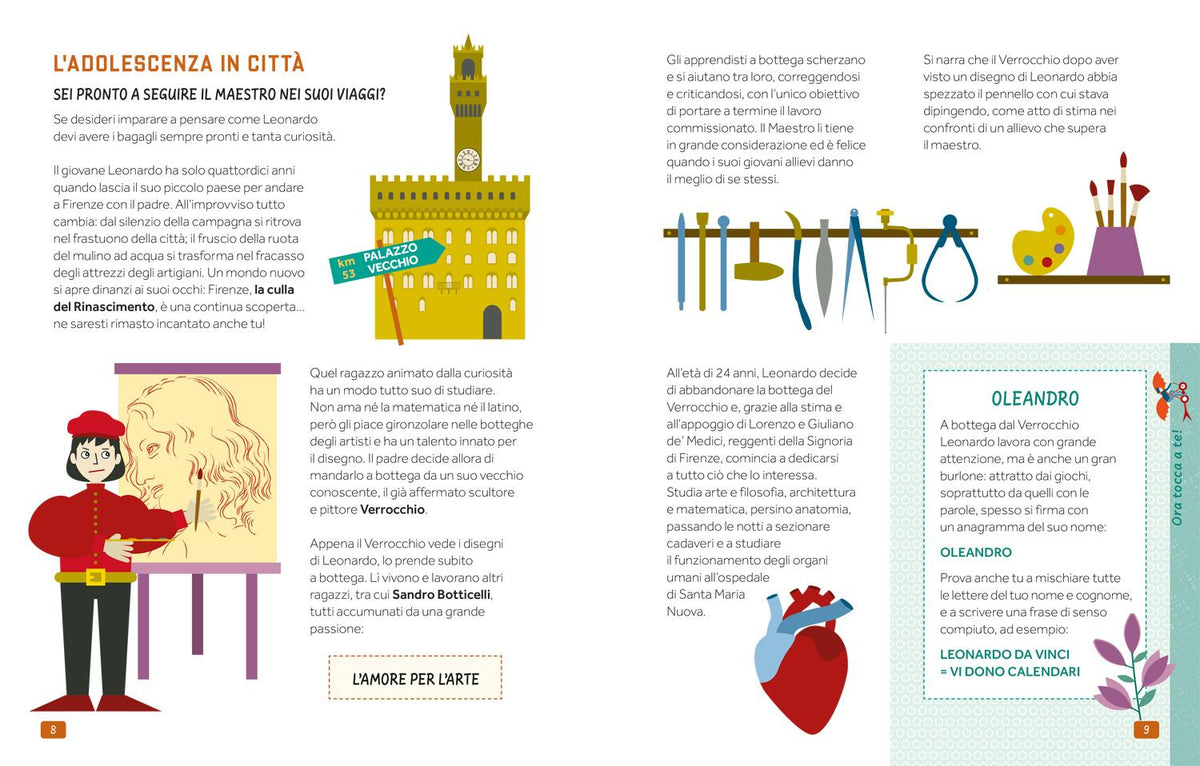 L'ADOLESCENZA IN CITTÀ

SEI PRONTO A SEGUIRE IL MAESTRO NEI SUOI VIAGGI?

Se desideri imparare a pensare come Leonardo devi avere i bagagli sempre pronti e tanta curiosità.

Il giovane Leonardo ha solo quattordici anni quando lascia il suo piccolo paese per andare a Firenze con il padre. All'improvviso tutto cambia: dal silenzio della campagna si ritrova nel frastuono della città; il fruscio della ruota del mulino ad acqua si trasforma nel fracasso degli attrezzi degli artigiani. Un mondo nuovo si apre dinanzi ai suoi occhi: Firenze, la culla del Rinascimento, è una continua scoperta… ne saresti rimasto incantato anche tu!

km 53 PALAZZO VECCHIO

Quel ragazzo animato dalla curiosità ha un modo tutto suo di studiare. Non ama né la matematica né il latino, però gli piace gironzolare nelle botteghe degli artisti e ha un talento innato per il disegno. Il padre decide allora di mandarlo a bottega da un suo vecchio conoscente, il già affermato scultore e pittore Verrocchio.

Appena il Verrocchio vede i disegni di Leonardo, lo prende subito a bottega. Lì vivono e lavorano altri ragazzi, tra cui Sandro Botticelli, tutti accumunati da una grande passione:

L'AMORE PER L'ARTE

8

Gli apprendisti a bottega scherzano e si aiutano tra loro, correggendosi e criticandosi, con l'unico obiettivo di portare a termine il lavoro commissionato. Il Maestro li tiene in grande considerazione ed è felice quando i suoi giovani allievi danno il meglio di se stessi.

Si narra che il Verrocchio dopo aver visto un disegno di Leonardo abbia spezzato il pennello con cui stava dipingendo, come atto di stima nei confronti di un allievo che supera il maestro.

All'età di 24 anni, Leonardo decide di abbandonare la bottega del Verrocchio e, grazie alla stima e all'appoggio di Lorenzo e Giuliano de' Medici, reggenti della Signoria di Firenze, comincia a dedicarsi a tutto ciò che lo interessa. Studia arte e filosofia, architettura e matematica, persino anatomia, passando le notti a sezionare cadaveri e a studiare il funzionamento degli organi umani all'ospedale di Santa Maria Nuova.

OLEANDRO

A bottega dal Verrocchio Leonardo lavora con grande attenzione, ma è anche un gran burlone: attratto dai giochi, soprattutto da quelli con le parole, spesso si firma con un anagramma del suo nome:

OLEANDRO

Prova anche tu a mischiare tutte le lettere del tuo nome e cognome, e a scrivere una frase di senso compiuto, ad esempio:

LEONARDO DA VINCI = VI DONO CALENDARI

Ora tocca a te!

9